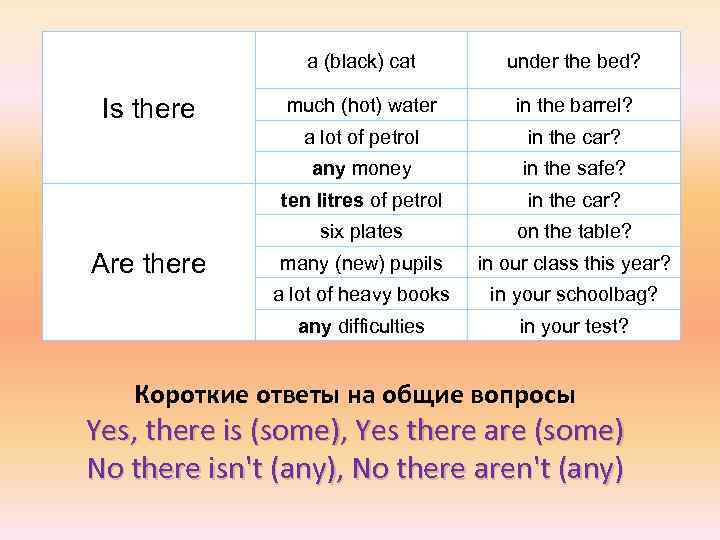 | Is there | a (black) cat | under the bed? |
|---|---|---|
| | much (hot) water | in the barrel? |
| | a lot of petrol | in the car? |
| | any money | in the safe? |
| Are there | ten litres of petrol | in the car? |
| | six plates | on the table? |
| | many (new) pupils | in our class this year? |
| | a lot of heavy books | in your schoolbag? |
| | any difficulties | in your test? |

Короткие ответы на общие вопросы

Yes, there is (some), Yes there are (some)

No there isn't (any), No there aren't (any)